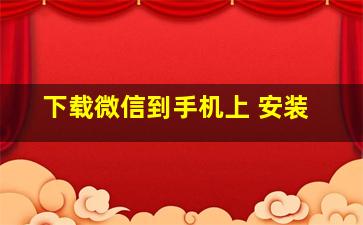 下载微信到手机上 安装